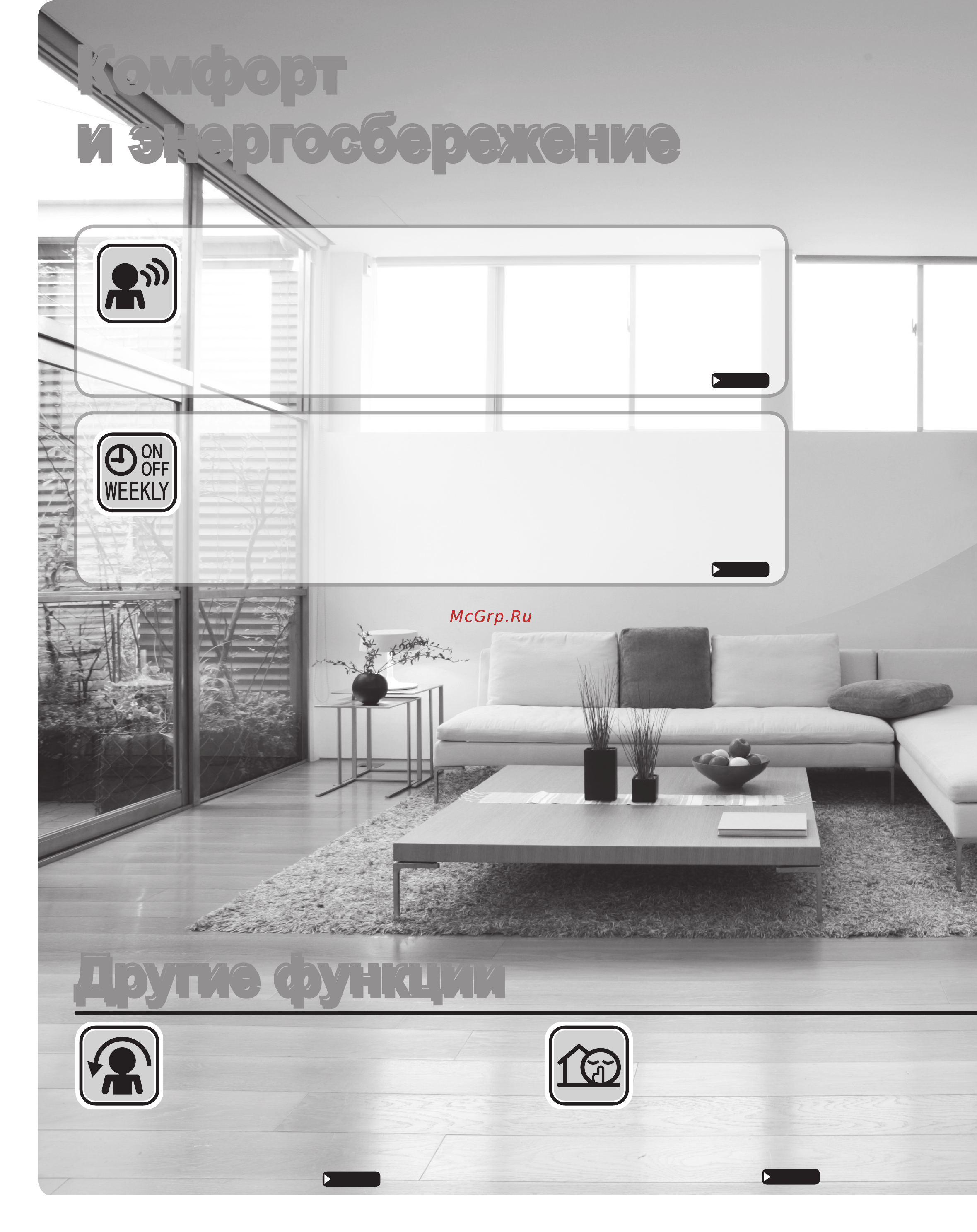 Комфорт
и энергосбережение

ON
OFF
WEEKLY

McGrp.Ru

Другие функции